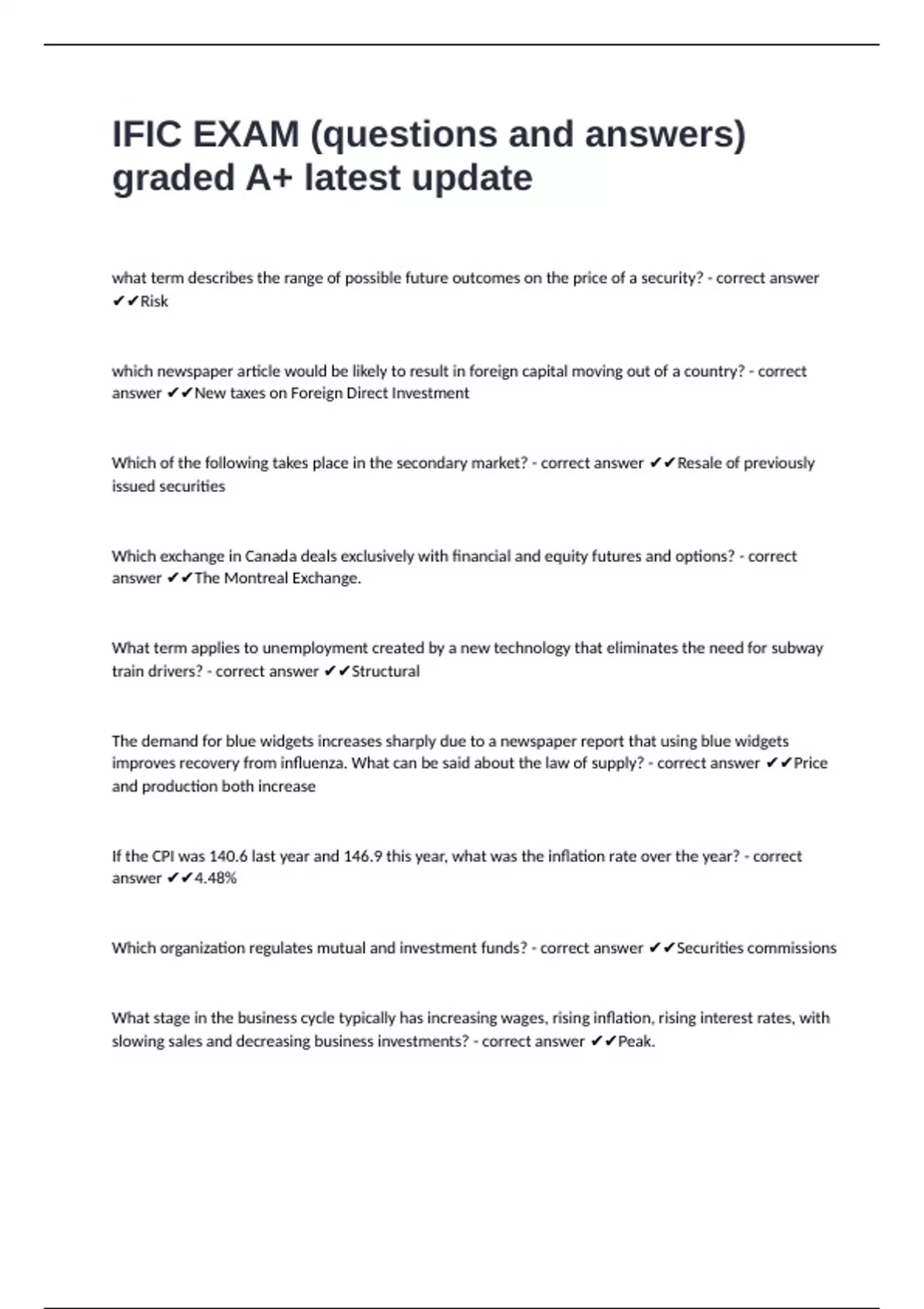 IFIC EXAM (questions and answers) graded A+ latest update

what term describes the range of possible future outcomes on the price of a security? - correct answer ✔✔Risk

which newspaper article would be likely to result in foreign capital moving out of a country? - correct answer ✔✔New taxes on Foreign Direct Investment

Which of the following takes place in the secondary market? - correct answer ✔✔Resale of previously issued securities

Which exchange in Canada deals exclusively with financial and equity futures and options? - correct answer ✔✔The Montreal Exchange.

What term applies to unemployment created by a new technology that eliminates the need for subway train drivers? - correct answer ✔✔Structural

The demand for blue widgets increases sharply due to a newspaper report that using blue widgets improves recovery from influenza. What can be said about the law of supply? - correct answer ✔✔Price and production both increase

If the CPI was 140.6 last year and 146.9 this year, what was the inflation rate over the year? - correct answer ✔✔4.48%

Which organization regulates mutual and investment funds? - correct answer ✔✔Securities commissions

What stage in the business cycle typically has increasing wages, rising inflation, rising interest rates, with slowing sales and decreasing business investments? - correct answer ✔✔Peak.